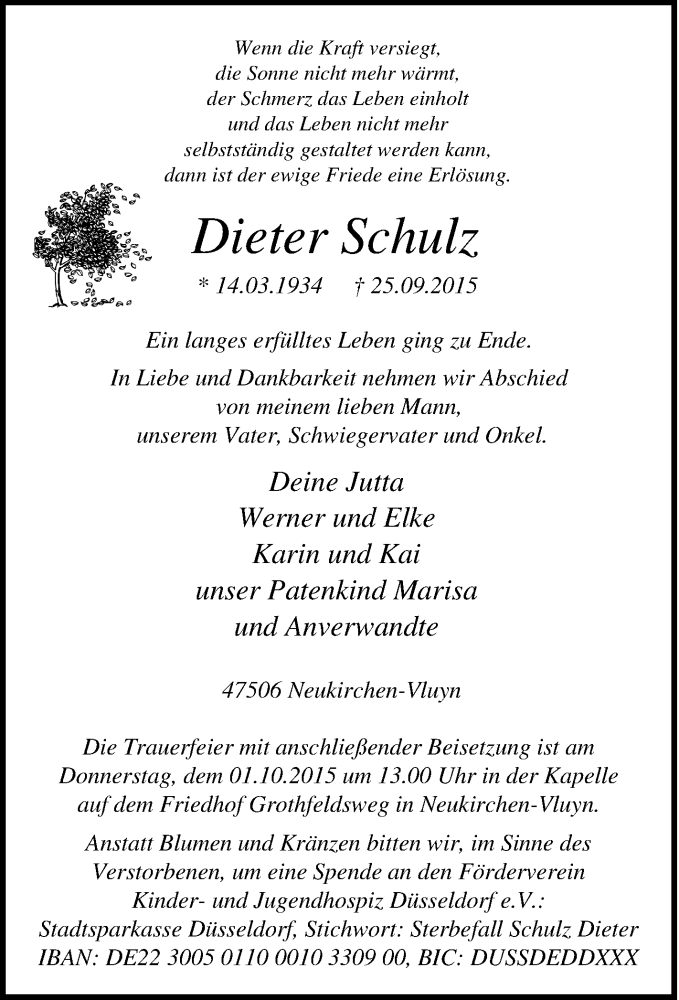 Wenn die Kraft versiegt,
die Sonne nicht mehr wärmt,
der Schmerz das Leben einholt
und das Leben nicht mehr
selbstständig gestaltet werden kann,
dann ist der ewige Friede eine Erlösung.

Dieter Schulz

* 14.03.1934 † 25.09.2015

Ein langes erfülltes Leben ging zu Ende.

In Liebe und Dankbarkeit nehmen wir Abschied
von meinem lieben Mann,
unserem Vater, Schwiegervater und Onkel.

Deine Jutta
Werner und Elke
Karin und Kai
unser Patenkind Marisa
und Anverwandte

47506 Neukirchen-Vluyn

Die Trauerfeier mit anschließender Beisetzung ist am Donnerstag, dem 01.10.2015 um 13.00 Uhr in der Kapelle auf dem Friedhof Grothfeldsweg in Neukirchen-Vluyn.

Anstatt Blumen und Kränzen bitten wir, im Sinne des Verstorbenen, um eine Spende an den Förderverein Kinder- und Jugendhospiz Düsseldorf e.V.:
Stadtsparkasse Düsseldorf, Stichwort: Sterbefall Schulz Dieter
IBAN: DE22 3005 0110 0010 3309 00, BIC: DUSSDEDDXXX